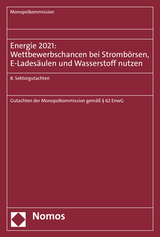 Monopolkommission

Energie 2021: Wettbewerbschancen bei Strombörsen, E-Ladesäulen und Wasserstoff nutzen

8. Sektorgutachten

Gutachten der Monopolkommission gemäß § 62 EnwG

Nomos